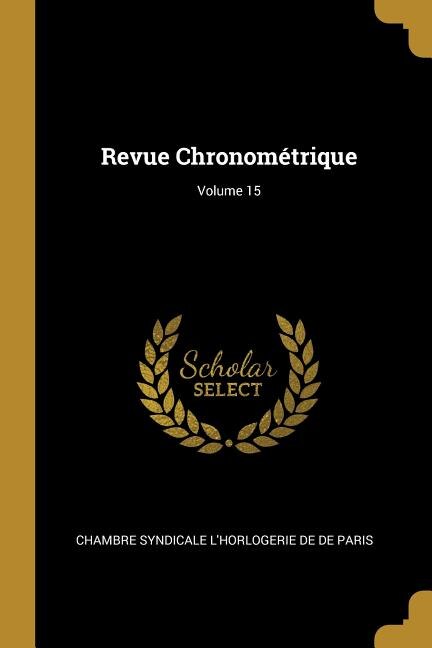 Revue Chronométrique
Volume 15

Scholar
SELECT

CHAMBRE SYNDICALE L'HORLOGERIE DE DE PARIS